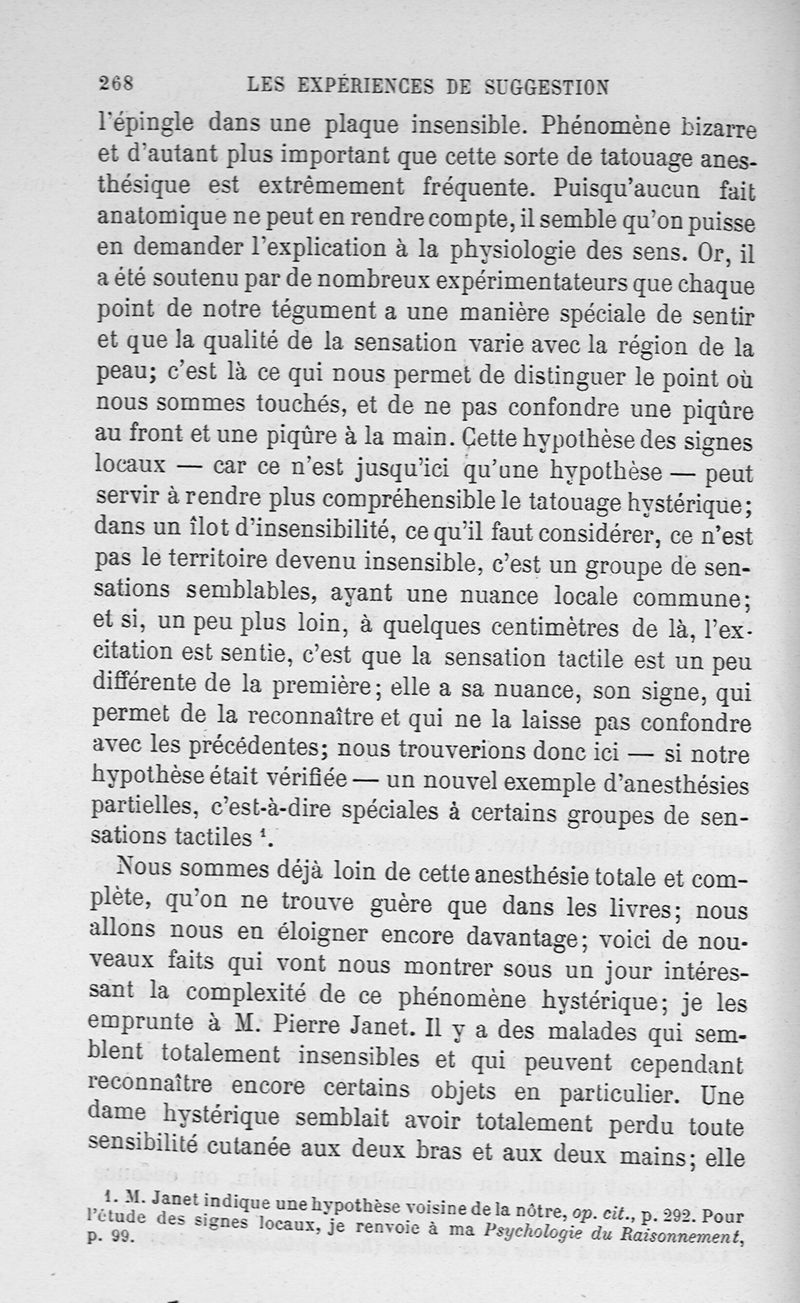 268 LES EXPÉRIENCES DE SUGGESTION

l'épingle dans une plaque insensible. Phénomène bizarre et d'autant plus important que cette sorte de tatouage anesthésique est extrêmement fréquente. Puisqu'aucun fait anatomique ne peut en rendre compte, il semble qu'on puisse en demander l'explication à la physiologie des sens. Or, il a été soutenu par de nombreux expérimentateurs que chaque point de notre tégument a une manière spéciale de sentir et que la qualité de la sensation varie avec la région de la peau; c'est là ce qui nous permet de distinguer le point où nous sommes touchés, et de ne pas confondre une piqûre au front et une piqûre à la main. Cette hypothèse des signes locaux — car ce n'est jusqu'ici qu'une hypothèse — peut servir à rendre plus compréhensible le tatouage hystérique; dans un îlot d'insensibilité, ce qu'il faut considérer, ce n'est pas le territoire devenu insensible, c'est un groupe de sensations semblables, ayant une nuance locale commune; et si, un peu plus loin, à quelques centimètres de là, l'excitation est sentie, c'est que la sensation tactile est un peu différente de la première; elle a sa nuance, son signe, qui permet de la reconnaître et qui ne la laisse pas confondre avec les précédentes; nous trouverions donc ici — si notre hypothèse était vérifiée — un nouvel exemple d'anesthésies partielles, c'est-à-dire spéciales à certains groupes de sensations tactiles $^1$.

Nous sommes déjà loin de cette anesthésie totale et complète, qu'on ne trouve guère que dans les livres; nous allons nous en éloigner encore davantage; voici de nouveaux faits qui vont nous montrer sous un jour intéressant la complexité de ce phénomène hystérique; je les emprunte à M. Pierre Janet. Il y a des malades qui semblent totalement insensibles et qui peuvent cependant reconnaître encore certains objets en particulier. Une dame hystérique semblait avoir totalement perdu toute sensibilité cutanée aux deux bras et aux deux mains; elle

1. M. Janet indique une hypothèse voisine de la nôtre, op. cit., p. 292. Pour l'étude des signes locaux, je renvoie à ma Psychologie du Raisonnement, p. 99.